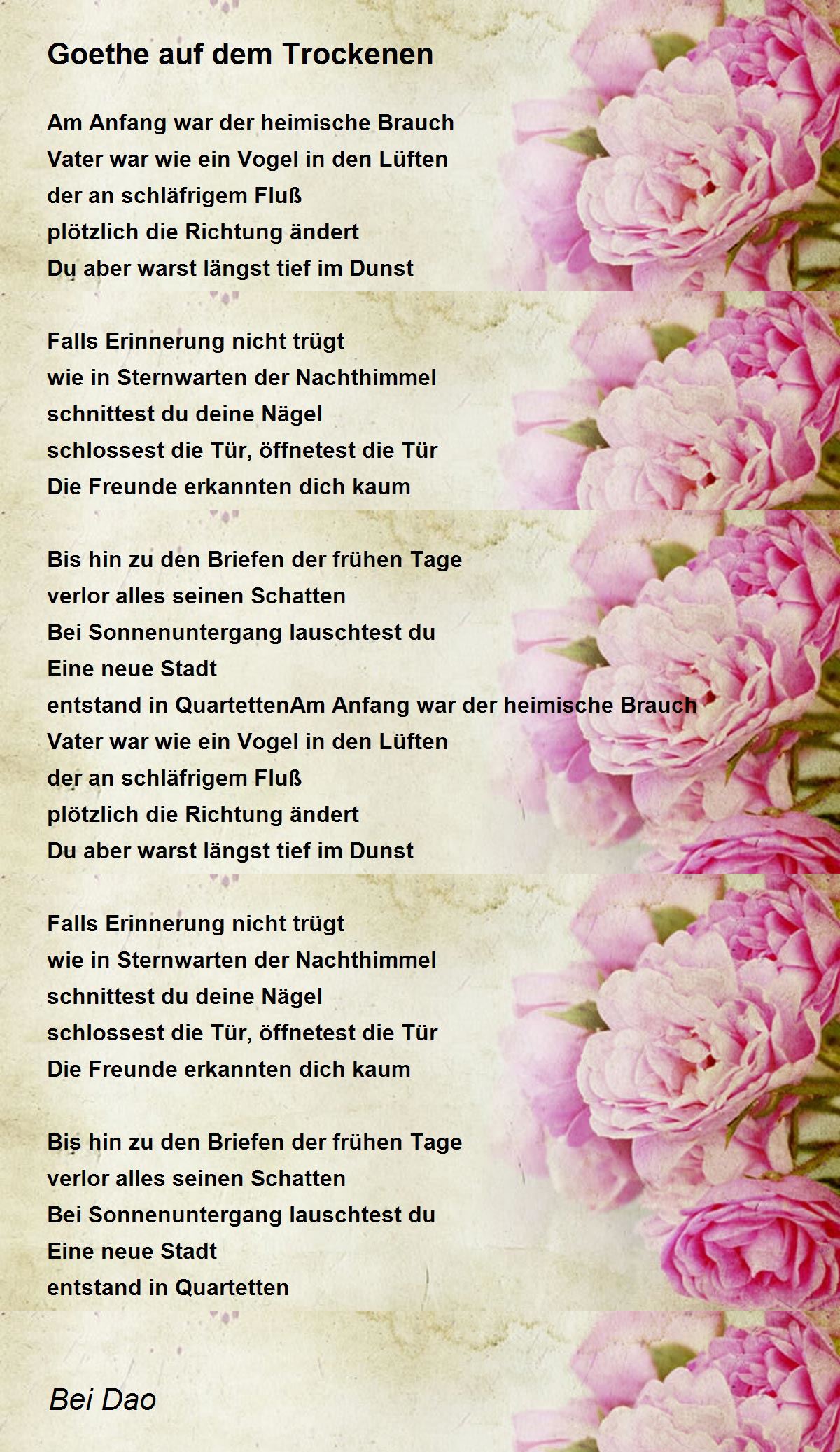 Goethe auf dem Trockenen

Am Anfang war der heimische Brauch
Vater war wie ein Vogel in den Lüften
der an schläfrigem Fluß
plötzlich die Richtung ändert
Du aber warst längst tief im Dunst

Falls Erinnerung nicht trügt
wie in Sternwarten der Nachthimmel
schnittest du deine Nägel
schlossest die Tür, öffnetest die Tür
Die Freunde erkannten dich kaum

Bis hin zu den Briefen der frühen Tage
verlor alles seinen Schatten
Bei Sonnenuntergang lauschtest du
Eine neue Stadt
entstand in QuartettenAm Anfang war der heimische Brauch
Vater war wie ein Vogel in den Lüften
der an schläfrigem Fluß
plötzlich die Richtung ändert
Du aber warst längst tief im Dunst

Falls Erinnerung nicht trügt
wie in Sternwarten der Nachthimmel
schnittest du deine Nägel
schlossest die Tür, öffnetest die Tür
Die Freunde erkannten dich kaum

Bis hin zu den Briefen der frühen Tage
verlor alles seinen Schatten
Bei Sonnenuntergang lauschtest du
Eine neue Stadt
entstand in Quartetten

Bei Dao